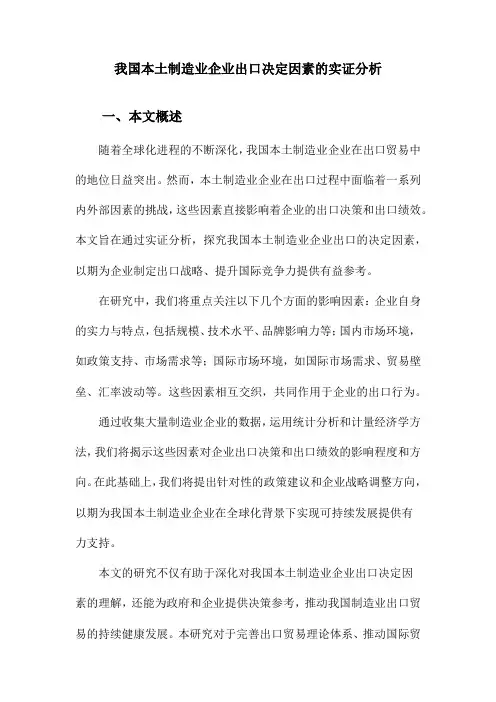 我国本土制造业企业出口决定因素的实证分析

一、本文概述

随着全球化进程的不断深化，我国本土制造业企业在出口贸易中的地位日益突出。然而，本土制造业企业在出口过程中面临着一系列内外部因素的挑战，这些因素直接影响着企业的出口决策和出口绩效。本文旨在通过实证分析，探究我国本土制造业企业出口的决定因素，以期为企业制定出口战略、提升国际竞争力提供有益参考。

在研究中，我们将重点关注以下几个方面的影响因素：企业自身的实力与特点，包括规模、技术水平、品牌影响力等；国内市场环境，如政策支持、市场需求等；国际市场环境，如国际市场需求、贸易壁垒、汇率波动等。这些因素相互交织，共同作用于企业的出口行为。

通过收集大量制造业企业的数据，运用统计分析和计量经济学方法，我们将揭示这些因素对企业出口决策和出口绩效的影响程度和方向。在此基础上，我们将提出针对性的政策建议和企业战略调整方向，以期为我国本土制造业企业在全球化背景下实现可持续发展提供有力支持。

本文的研究不仅有助于深化对我国本土制造业企业出口决定因素的理解，还能为政府和企业提供决策参考，推动我国制造业出口贸易的持续健康发展。本研究对于完善出口贸易理论体系、推动国际贸